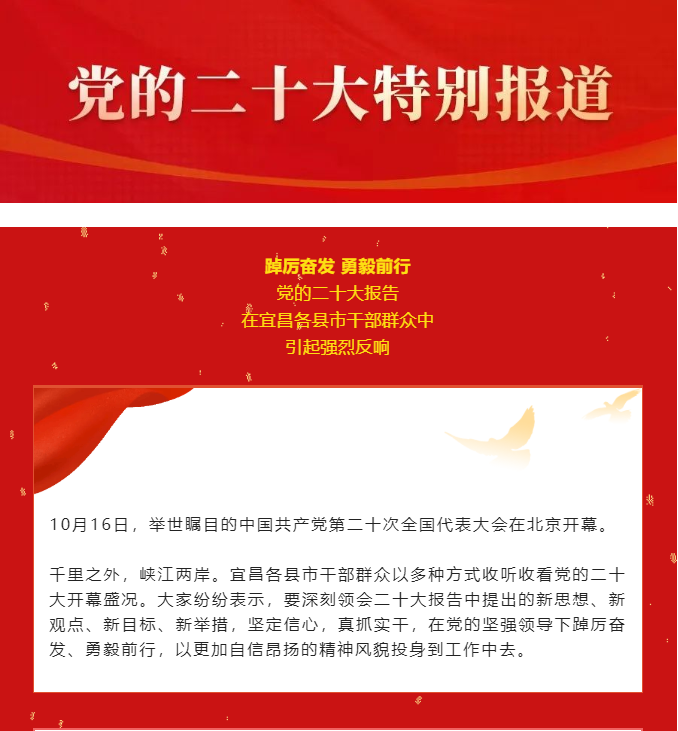 党的二十大特别报道

踔厉奋发 勇毅前行
党的二十大报告
在宜昌各县市干部群众中
引起强烈反响

10月16日，举世瞩目的中国共产党第二十次全国代表大会在北京开幕。

千里之外，峡江两岸。宜昌各县市干部群众以多种方式收听收看党的二十大开幕盛况。大家纷纷表示，要深刻领会二十大报告中提出的新思想、新观点、新目标、新举措，坚定信心，真抓实干，在党的坚强领导下踔厉奋发、勇毅前行，以更加自信昂扬的精神风貌投身到工作中去。